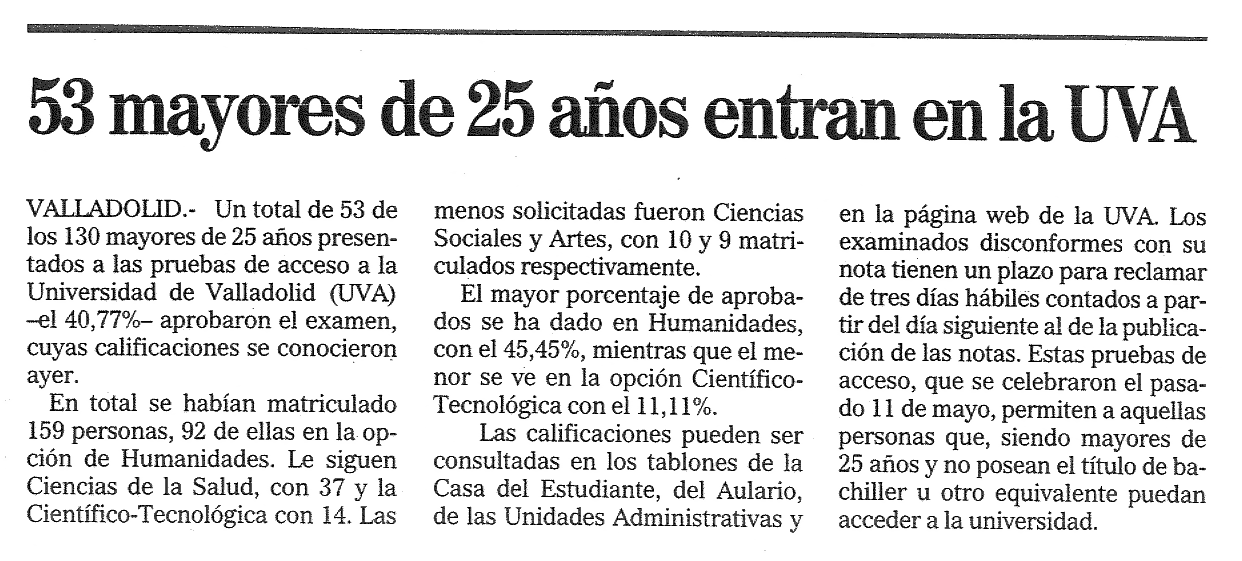 53 mayores de 25 años entran en la UVA

VALLADOLID.- Un total de 53 de los 130 mayores de 25 años presentados a las pruebas de acceso a la Universidad de Valladolid (UVA) –el 40,77%– aprobaron el examen, cuyas calificaciones se conocieron ayer.

En total se habían matriculado 159 personas, 92 de ellas en la opción de Humanidades. Le siguen Ciencias de la Salud, con 37 y la Científico-Tecnológica con 14. Las menos solicitadas fueron Ciencias Sociales y Artes, con 10 y 9 matriculados respectivamente.

El mayor porcentaje de aprobados se ha dado en Humanidades, con el 45,45%, mientras que el menor se ve en la opción Científico-Tecnológica con el 11,11%.

Las calificaciones pueden ser consultadas en los tablones de la Casa del Estudiante, del Aulario, de las Unidades Administrativas y en la página web de la UVA. Los examinados disconformes con su nota tienen un plazo para reclamar de tres días hábiles contados a partir del día siguiente al de la publicación de las notas. Estas pruebas de acceso, que se celebraron el pasado 11 de mayo, permiten a aquellas personas que, siendo mayores de 25 años y no posean el título de bachiller u otro equivalente puedan acceder a la universidad.